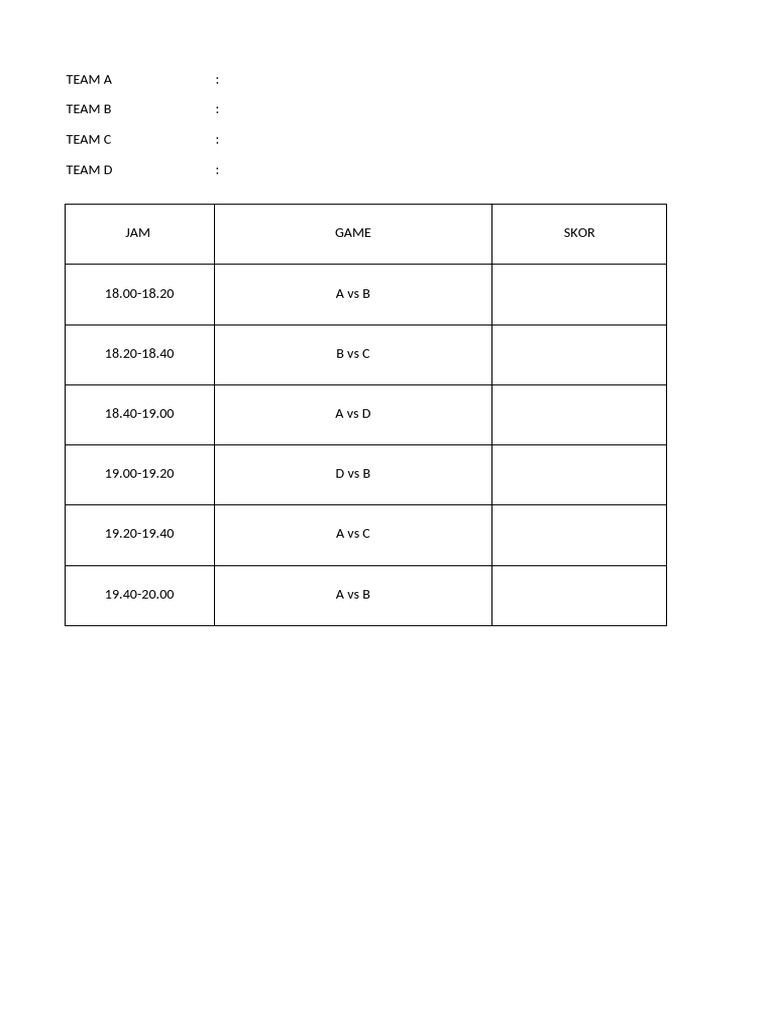 TEAM A :

TEAM B :

TEAM C :

TEAM D :

| JAM | GAME | SKOR |
|---|---|---|
| 18.00-18.20 | A vs B | |
| 18.20-18.40 | B vs C | |
| 18.40-19.00 | A vs D | |
| 19.00-19.20 | D vs B | |
| 19.20-19.40 | A vs C | |
| 19.40-20.00 | A vs B | |